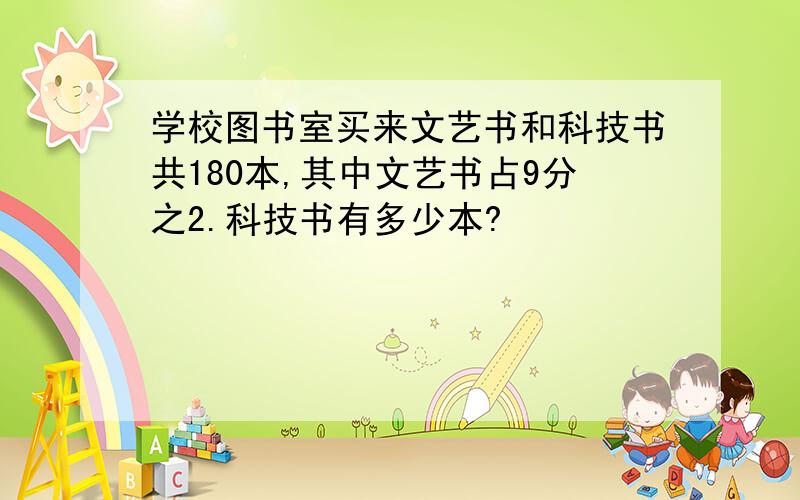 学校图书室买来文艺书和科技书共180本,其中文艺书占9分之2.科技书有多少本?

A
B
C